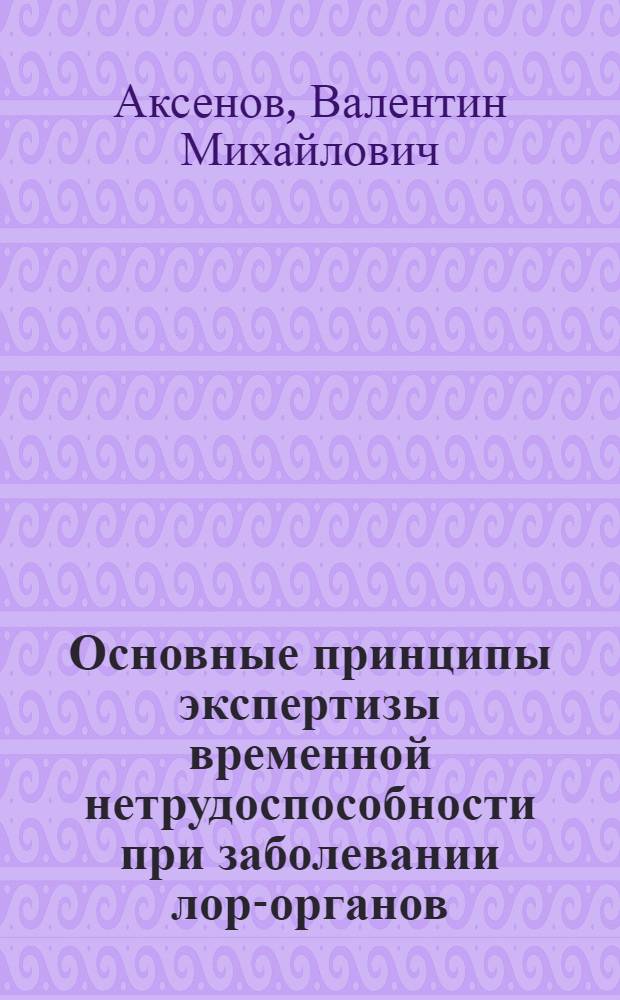 Аксенов, Валентин Михайлович

Основные принципы экспертизы временной нетрудоспособности при заболевании лор-органов